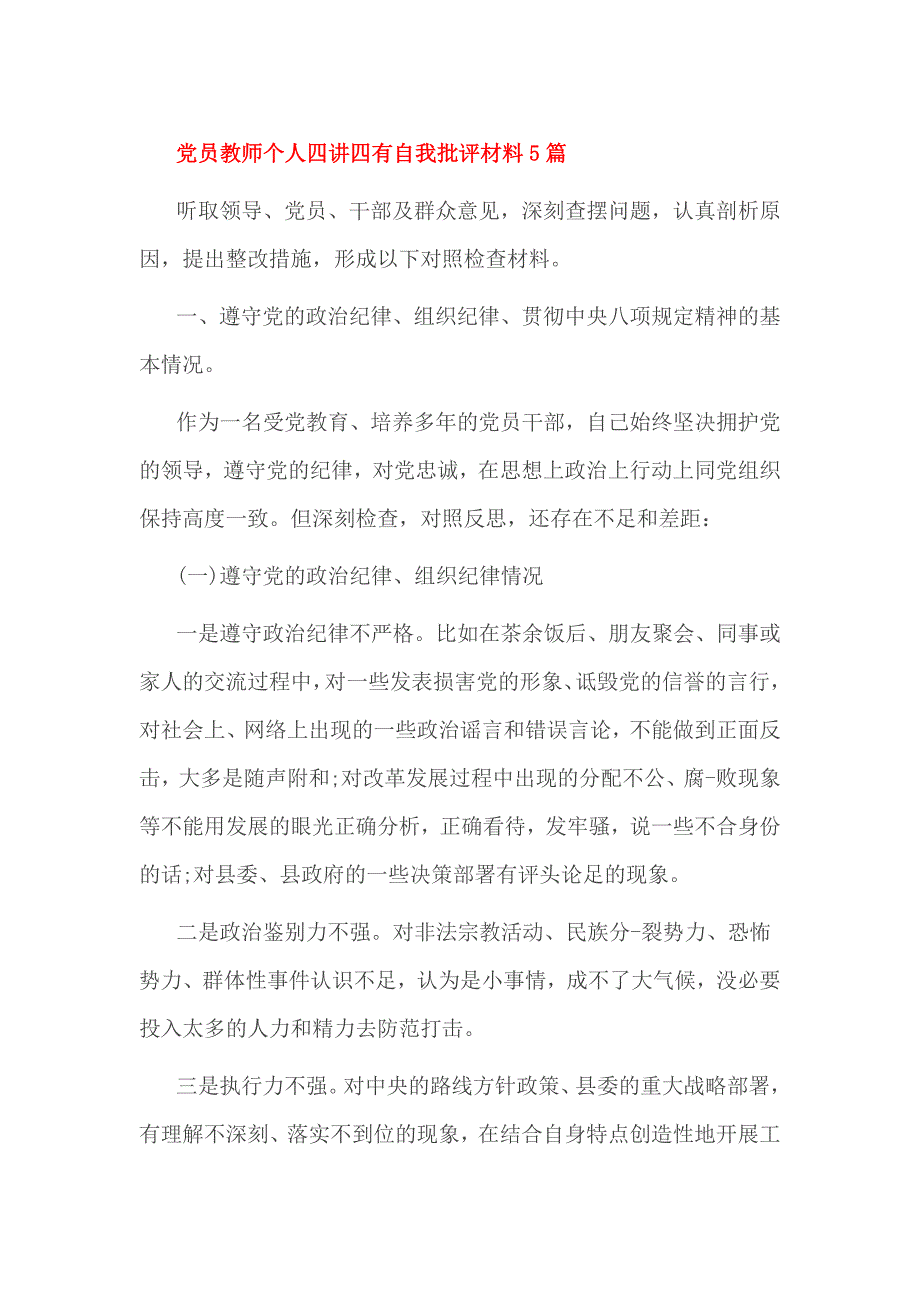 党员教师个人四讲四有自我批评材料5篇

听取领导、党员、干部及群众意见，深刻查摆问题，认真剖析原因，提出整改措施，形成以下对照检查材料。

一、遵守党的政治纪律、组织纪律、贯彻中央八项规定精神的基本情况。

作为一名受党教育、培养多年的党员干部，自己始终坚决拥护党的领导，遵守党的纪律，对党忠诚，在思想上政治上行动上同党组织保持高度一致。但深刻检查，对照反思，还存在不足和差距：

(一)遵守党的政治纪律、组织纪律情况

一是遵守政治纪律不严格。比如在茶余饭后、朋友聚会、同事或家人的交流过程中，对一些发表损害党的形象、诋毁党的信誉的言行，对社会上、网络上出现的一些政治谣言和错误言论，不能做到正面反击，大多是随声附和;对改革发展过程中出现的分配不公、腐-败现象等不能用发展的眼光正确分析，正确看待，发牢骚，说一些不合身份的话;对县委、县政府的一些决策部署有评头论足的现象。

二是政治鉴别力不强。对非法宗教活动、民族分-裂势力、恐怖势力、群体性事件认识不足，认为是小事情，成不了大气候，没必要投入太多的人力和精力去防范打击。

三是执行力不强。对中央的路线方针政策、县委的重大战略部署，有理解不深刻、落实不到位的现象，在结合自身特点创造性地开展工